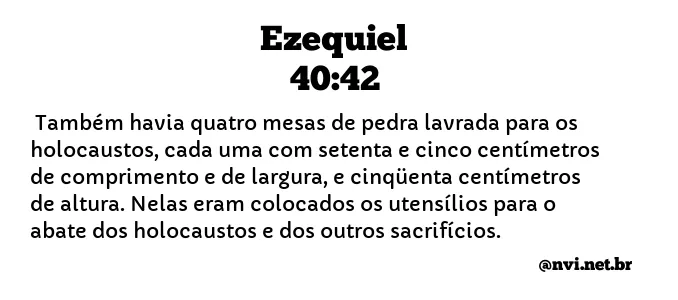 Ezequiel
40:42

Também havia quatro mesas de pedra lavrada para os holocaustos, cada uma com setenta e cinco centímetros de comprimento e de largura, e cinqüenta centímetros de altura. Nelas eram colocados os utensílios para o abate dos holocaustos e dos outros sacrifícios.

@nvi.net.br